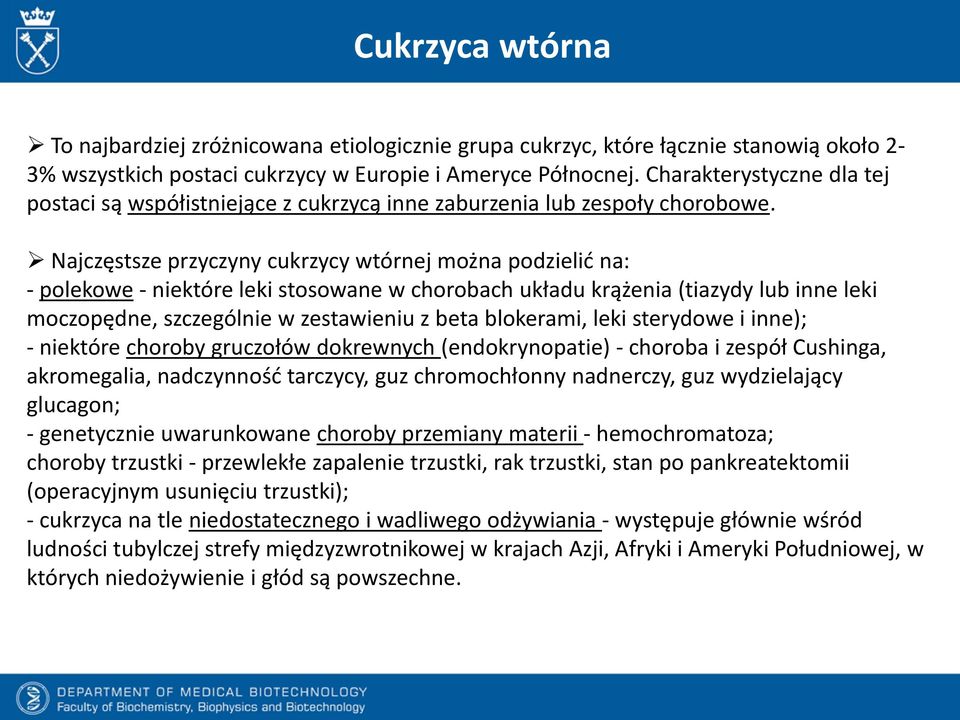 Cukrzyca wtórna

➢ To najbardziej zróżnicowana etiologicznie grupa cukrzyc, które łącznie stanowią około 2-3% wszystkich postaci cukrzycy w Europie i Ameryce Północnej. Charakterystyczne dla tej postaci są współistniejące z cukrzycą inne zaburzenia lub zespoły chorobowe.

➢ Najczęstsze przyczyny cukrzycy wtórnej można podzielić na:
- polekowe - niektóre leki stosowane w chorobach układu krążenia (tiazydy lub inne leki moczopędne, szczególnie w zestawieniu z beta blokerami, leki sterydowe i inne);
- niektóre choroby gruczołów dokrewnych (endokrynopatie) - choroba i zespół Cushinga, akromegalia, nadczynność tarczycy, guz chromochłonny nadnerczy, guz wydzielający glucagon;
- genetycznie uwarunkowane choroby przemiany materii - hemochromatoza;
choroby trzustki - przewlekłe zapalenie trzustki, rak trzustki, stan po pankreatektomii (operacyjnym usunięciu trzustki);
- cukrzyca na tle niedostatecznego i wadliwego odżywiania - występuje głównie wśród ludności tubylczej strefy międzyzwrotnikowej w krajach Azji, Afryki i Ameryki Południowej, w których niedożywienie i głód są powszechne.

DEPARTMENT OF MEDICAL BIOTECHNOLOGY
Faculty of Biochemistry, Biophysics and Biotechnology